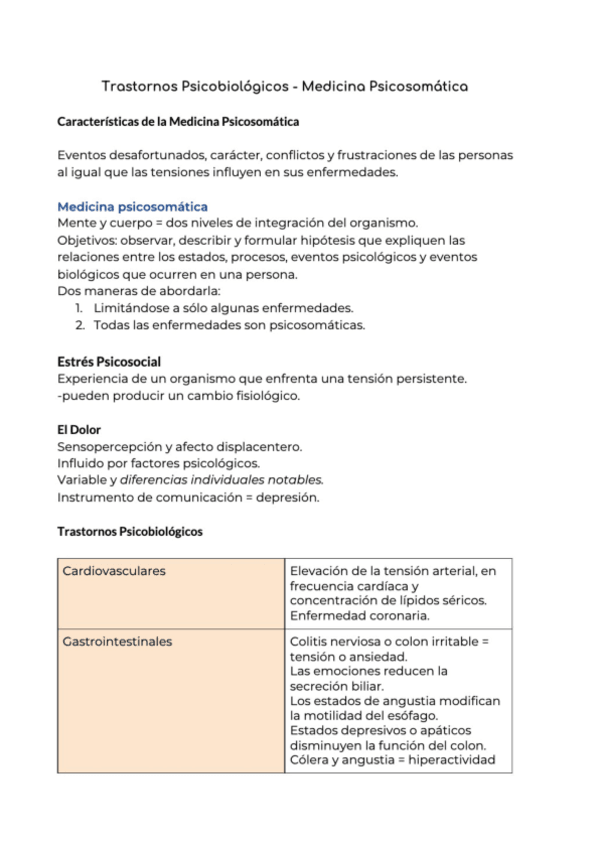 Trastornos Psicobiológicos - Medicina Psicosomática

Características de la Medicina Psicosomática

Eventos desafortunados, carácter, conflictos y frustraciones de las personas al igual que las tensiones influyen en sus enfermedades.

Medicina psicosomática
Mente y cuerpo = dos niveles de integración del organismo.
Objetivos: observar, describir y formular hipótesis que expliquen las relaciones entre los estados, procesos, eventos psicológicos y eventos biológicos que ocurren en una persona.
Dos maneras de abordarla:
1. Limitándose a sólo algunas enfermedades.
2. Todas las enfermedades son psicosomáticas.

Estrés Psicosocial
Experiencia de un organismo que enfrenta una tensión persistente.
-pueden producir un cambio fisiológico.

El Dolor
Sensopercepción y afecto displacentero.
Influido por factores psicológicos.
Variable y diferencias individuales notables.
Instrumento de comunicación = depresión.

Trastornos Psicobiológicos

| Cardiovasculares | Elevación de la tensión arterial, en frecuencia cardíaca y concentración de lípidos séricos. Enfermedad coronaria. |
|---|---|
| Gastrointestinales | Colitis nerviosa o colon irritable = tensión o ansiedad. Las emociones reducen la secreción biliar. Los estados de angustia modifican la motilidad del esófago. Estados depresivos o apáticos disminuyen la función del colon. Cólera y angustia = hiperactividad |